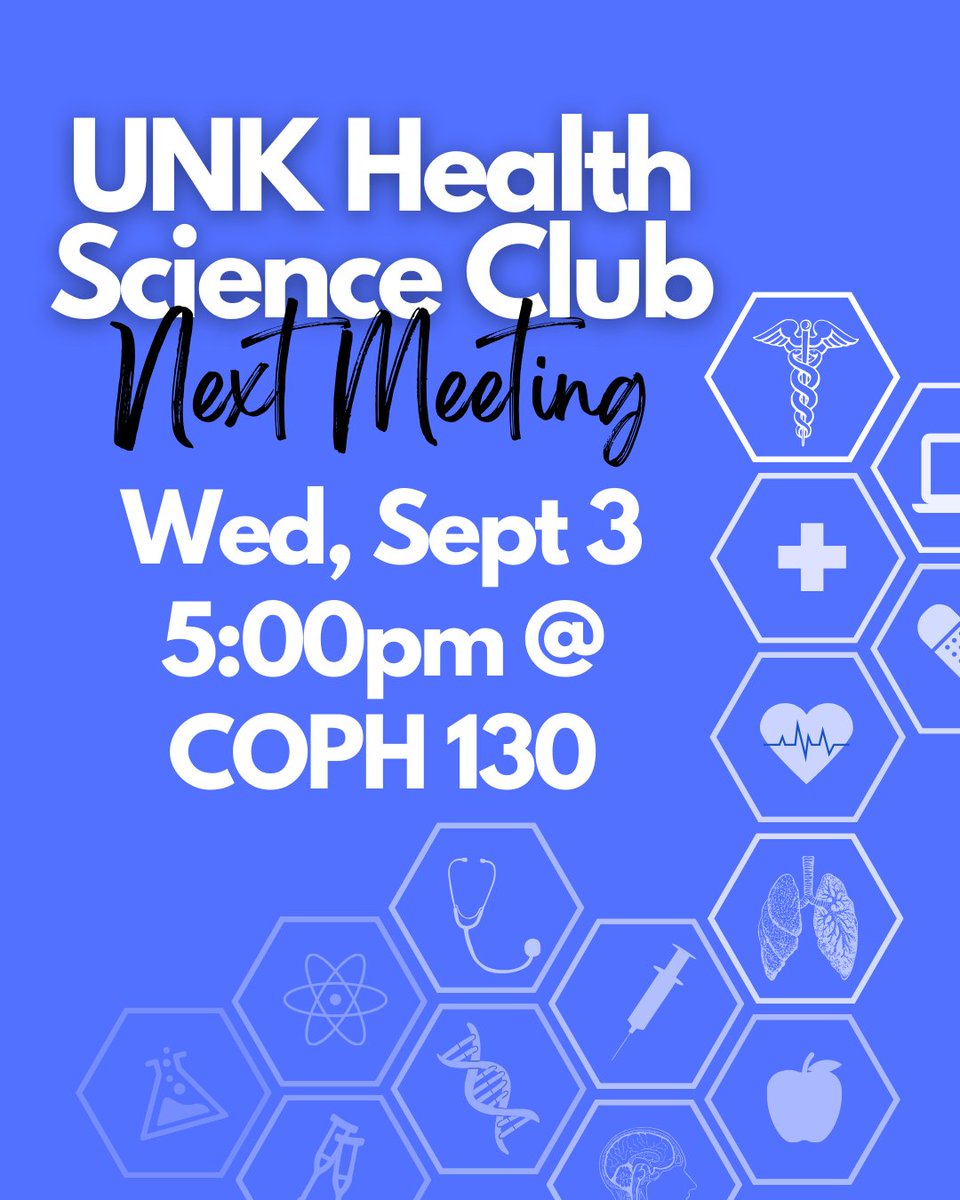 UNK Health Science Club
Next Meeting
Wed, Sept 3
5:00pm @
COPH 130